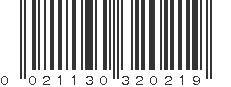 0 021130 320219